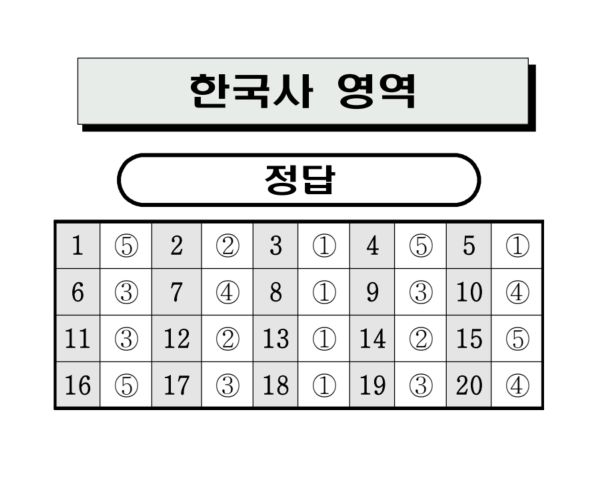 한국사 영역

정답

| 1 | ⑤ | 2 | ② | 3 | ① | 4 | ⑤ | 5 | ① |
|---|---|---|---|---|---|---|---|---|---|
| 6 | ③ | 7 | ④ | 8 | ① | 9 | ③ | 10 | ④ |
| 11 | ③ | 12 | ② | 13 | ① | 14 | ② | 15 | ⑤ |
| 16 | ⑤ | 17 | ③ | 18 | ① | 19 | ③ | 20 | ④ |